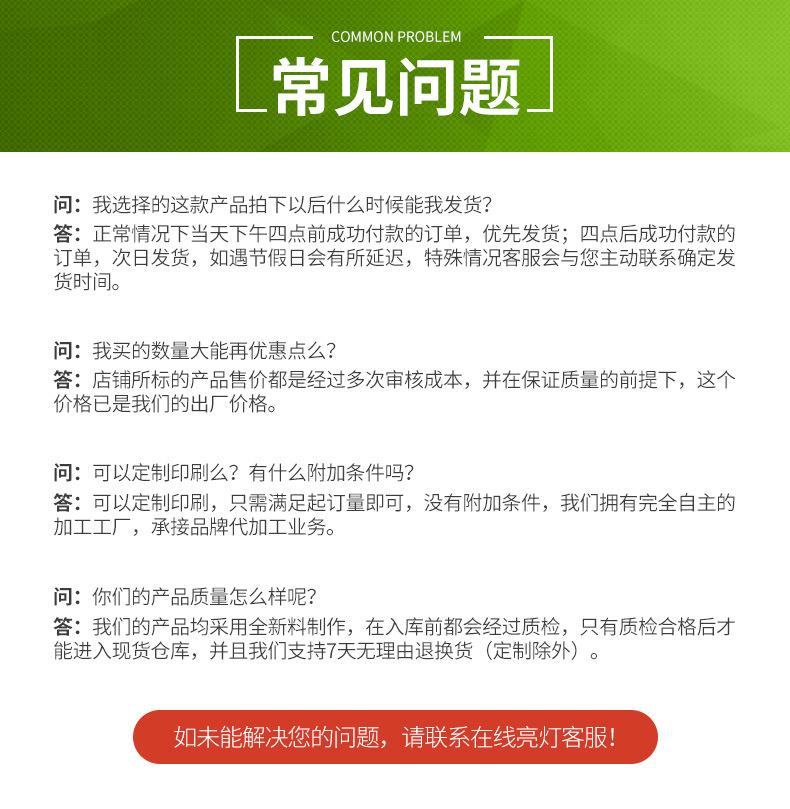 COMMON PROBLEM
常见问题

问：我选择的这款产品拍下以后什么时候能我发货？
答：正常情况下当天下午四点前成功付款的订单，优先发货；四点后成功付款的订单，次日发货，如遇节假日会有所延迟，特殊情况客服会与您主动联系确定发货时间。

问：我买的数量大能再优惠点么？
答：店铺所标的产品售价都是经过多次审核成本，并在保证质量的前提下，这个价格已是我们的出厂价格。

问：可以定制印刷么？有什么附加条件吗？
答：可以定制印刷，只需满足起订量即可，没有附加条件，我们拥有完全自主的加工工厂，承接品牌代加工业务。

问：你们的产品质量怎么样呢？
答：我们的产品均采用全新料制作，在入库前都会经过质检，只有质检合格后才能进入现货仓库，并且我们支持7天无理由退换货（定制除外）。

如未能解决您的问题，请联系在线亮灯客服！